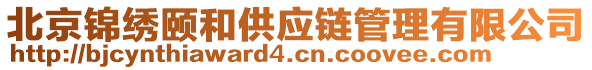 北京锦绣颐和供应链管理有限公司
http://bjcynthiaward4.cn.coovee.com